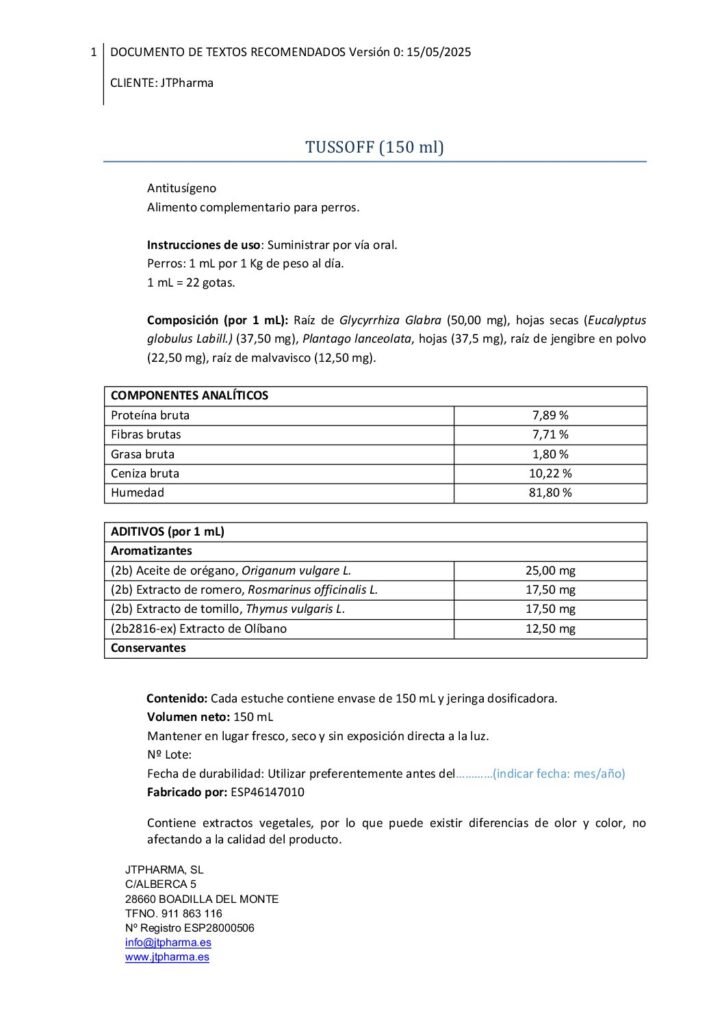 1 DOCUMENTO DE TEXTOS RECOMENDADOS Versión 0: 15/05/2025

CLIENTE: JTPharma

TUSSOFF (150 ml)

Antitusígeno
Alimento complementario para perros.

Instrucciones de uso: Suministrar por vía oral.
Perros: 1 mL por 1 Kg de peso al día.
1 mL = 22 gotas.

Composición (por 1 mL): Raíz de Glycyrrhiza Glabra (50,00 mg), hojas secas (Eucalyptus globulus Labill.) (37,50 mg), Plantago lanceolata, hojas (37,5 mg), raíz de jengibre en polvo (22,50 mg), raíz de malvavisco (12,50 mg).

| COMPONENTES ANALÍTICOS | |
|---|---|
| Proteína bruta | 7,89 % |
| Fibras brutas | 7,71 % |
| Grasa bruta | 1,80 % |
| Ceniza bruta | 10,22 % |
| Humedad | 81,80 % |

| ADITIVOS (por 1 mL) | |
|---|---|
| Aromatizantes | |
| (2b) Aceite de orégano, Origanum vulgare L. | 25,00 mg |
| (2b) Extracto de romero, Rosmarinus officinalis L. | 17,50 mg |
| (2b) Extracto de tomillo, Thymus vulgaris L. | 17,50 mg |
| (2b2816-ex) Extracto de Olíbano | 12,50 mg |
| Conservantes | |

Contenido: Cada estuche contiene envase de 150 mL y jeringa dosificadora.
Volumen neto: 150 mL
Mantener en lugar fresco, seco y sin exposición directa a la luz.
Nº Lote:
Fecha de durabilidad: Utilizar preferentemente antes del…………(indicar fecha: mes/año)
Fabricado por: ESP46147010

Contiene extractos vegetales, por lo que puede existir diferencias de olor y color, no afectando a la calidad del producto.

JTPHARMA, SL
C/ALBERCA 5
28660 BOADILLA DEL MONTE
TFNO. 911 863 116
Nº Registro ESP28000506
info@jtpharma.es
www.jtpharma.es